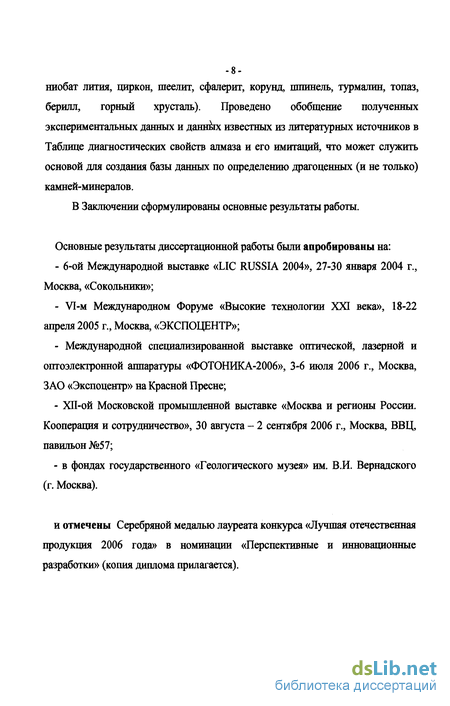 - 8 -

ниобат лития, циркон, шеелит, сфалерит, корунд, шпинель, турмалин, топаз, берилл, горный хрусталь). Проведено обобщение полученных экспериментальных данных и данных известных из литературных источников в Таблице диагностических свойств алмаза и его имитаций, что может служить основой для создания базы данных по определению драгоценных (и не только) камней-минералов.

В Заключении сформулированы основные результаты работы.

Основные результаты диссертационной работы были апробированы на:

- 6-ой Международной выставке «LIC RUSSIA 2004», 27-30 января 2004 г., Москва, «Сокольники»;

- VI-м Международном Форуме «Высокие технологии XXI века», 18-22 апреля 2005 г., Москва, «ЭКСПОЦЕНТР»;

- Международной специализированной выставке оптической, лазерной и оптоэлектронной аппаратуры «ФОТОНИКА-2006», 3-6 июля 2006 г., Москва, ЗАО «Экспоцентр» на Красной Пресне;

- XII-ой Московской промышленной выставке «Москва и регионы России. Кооперация и сотрудничество», 30 августа – 2 сентября 2006 г., Москва, ВВЦ, павильон №57;

- в фондах государственного «Геологического музея» им. В.И. Вернадского (г. Москва).

и отмечены Серебряной медалью лауреата конкурса «Лучшая отечественная продукция 2006 года» в номинации «Перспективные и инновационные разработки» (копия диплома прилагается).

dsLib.net
библиотека диссертаций